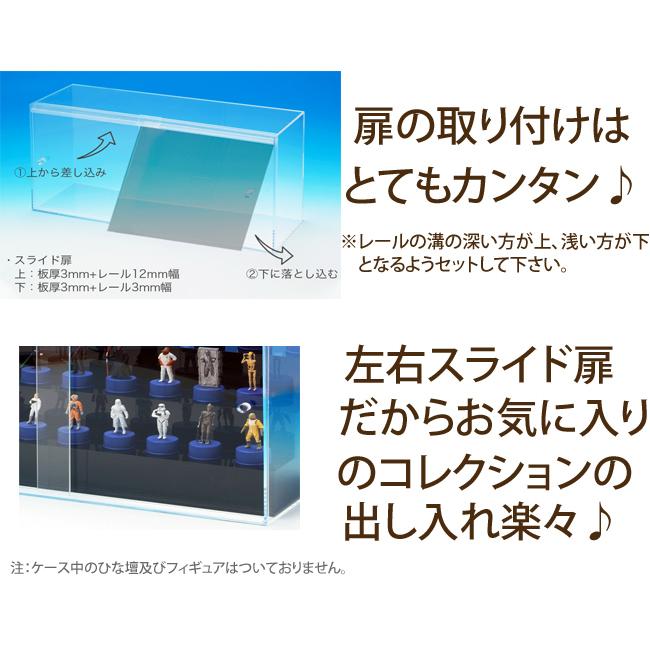 ①上から差し込み

・スライド扉
上：板厚3mm+レール12mm幅
下：板厚3mm+レール3mm幅

②下に落とし込む

扉の取り付けはとてもカンタン♪

※レールの溝の深い方が上、浅い方が下となるようセットして下さい。

左右スライド扉だからお気に入りのコレクションの出し入れ楽々♪

注：ケース中のひな壇及びフィギュアはついておりません。